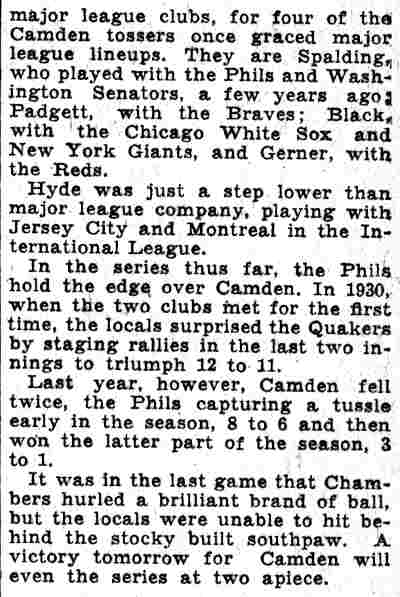 major league clubs, for four of the Camden tossers once graced major league lineups. They are Spalding, who played with the Phils and Washington Senators, a few years ago; Padgett, with the Braves; Black, with the Chicago White Sox and New York Giants, and Gerner, with the Reds.

Hyde was just a step lower than major league company, playing with Jersey City and Montreal in the International League.

In the series thus far, the Phils hold the edge over Camden. In 1930, when the two clubs met for the first time, the locals surprised the Quakers by staging rallies in the last two innings to triumph 12 to 11.

Last year, however, Camden fell twice, the Phils capturing a tussle early in the season, 8 to 6 and then won the latter part of the season, 3 to 1.

It was in the last game that Chambers hurled a brilliant brand of ball, but the locals were unable to hit behind the stocky built southpaw. A victory tomorrow for Camden will even the series at two apiece.